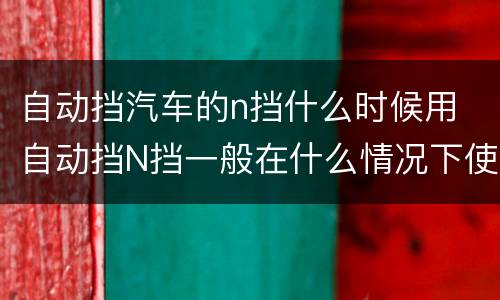 自动挡汽车的n挡什么时候用
自动挡N挡一般在什么情况下使